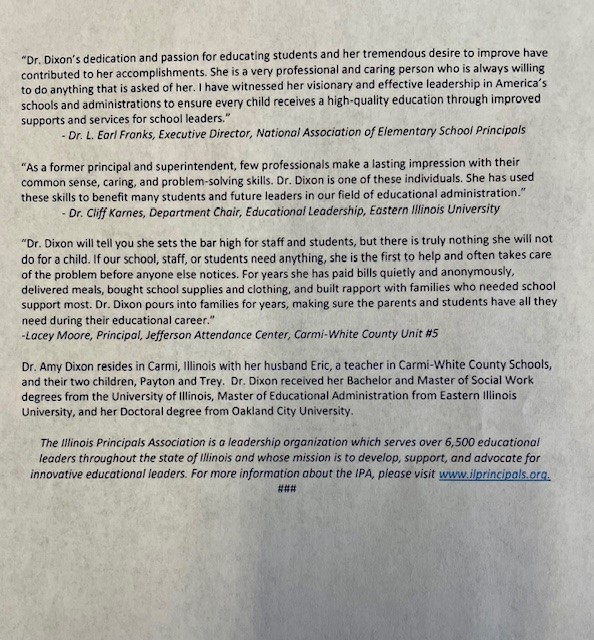 "Dr. Dixon's dedication and passion for educating students and her tremendous desire to improve have contributed to her accomplishments. She is a very professional and caring person who is always willing to do anything that is asked of her. I have witnessed her visionary and effective leadership in America's schools and administrations to ensure every child receives a high-quality education through improved supports and services for school leaders."
- Dr. L. Earl Franks, Executive Director, National Association of Elementary School Principals

"As a former principal and superintendent, few professionals make a lasting impression with their common sense, caring, and problem-solving skills. Dr. Dixon is one of these individuals. She has used these skills to benefit many students and future leaders in our field of educational administration."
- Dr. Cliff Karnes, Department Chair, Educational Leadership, Eastern Illinois University

"Dr. Dixon will tell you she sets the bar high for staff and students, but there is truly nothing she will not do for a child. If our school, staff, or students need anything, she is the first to help and often takes care of the problem before anyone else notices. For years she has paid bills quietly and anonymously, delivered meals, bought school supplies and clothing, and built rapport with families who needed school support most. Dr. Dixon pours into families for years, making sure the parents and students have all they need during their educational career."
-Lacey Moore, Principal, Jefferson Attendance Center, Carmi-White County Unit #5

Dr. Amy Dixon resides in Carmi, Illinois with her husband Eric, a teacher in Carmi-White County Schools, and their two children, Payton and Trey. Dr. Dixon received her Bachelor and Master of Social Work degrees from the University of Illinois, Master of Educational Administration from Eastern Illinois University, and her Doctoral degree from Oakland City University.

The Illinois Principals Association is a leadership organization which serves over 6,500 educational leaders throughout the state of Illinois and whose mission is to develop, support, and advocate for innovative educational leaders. For more information about the IPA, please visit www.ilprincipals.org.
###